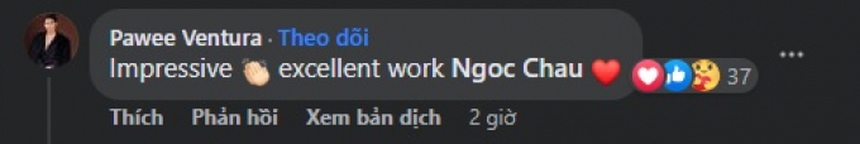 Pawee Ventura · Theo dõi
Impressive 👏 excellent work Ngoc Chau ❤️ 37

Thích Phản hồi Xem bản dịch 2 giờ